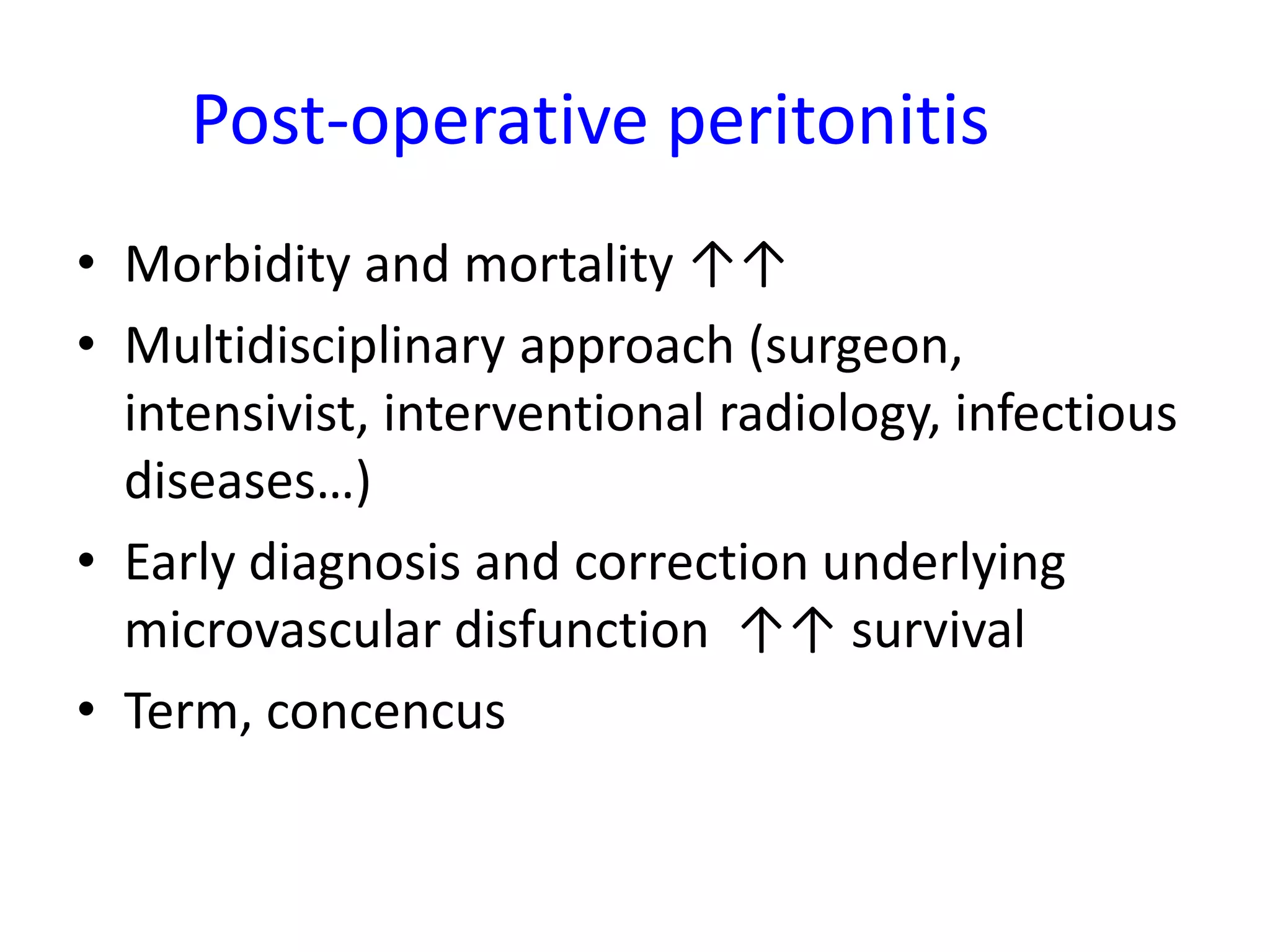 Post-operative peritonitis

• Morbidity and mortality ↑↑
• Multidisciplinary approach (surgeon, intensivist, interventional radiology, infectious diseases…)
• Early diagnosis and correction underlying microvascular disfunction ↑↑ survival
• Term, concencus